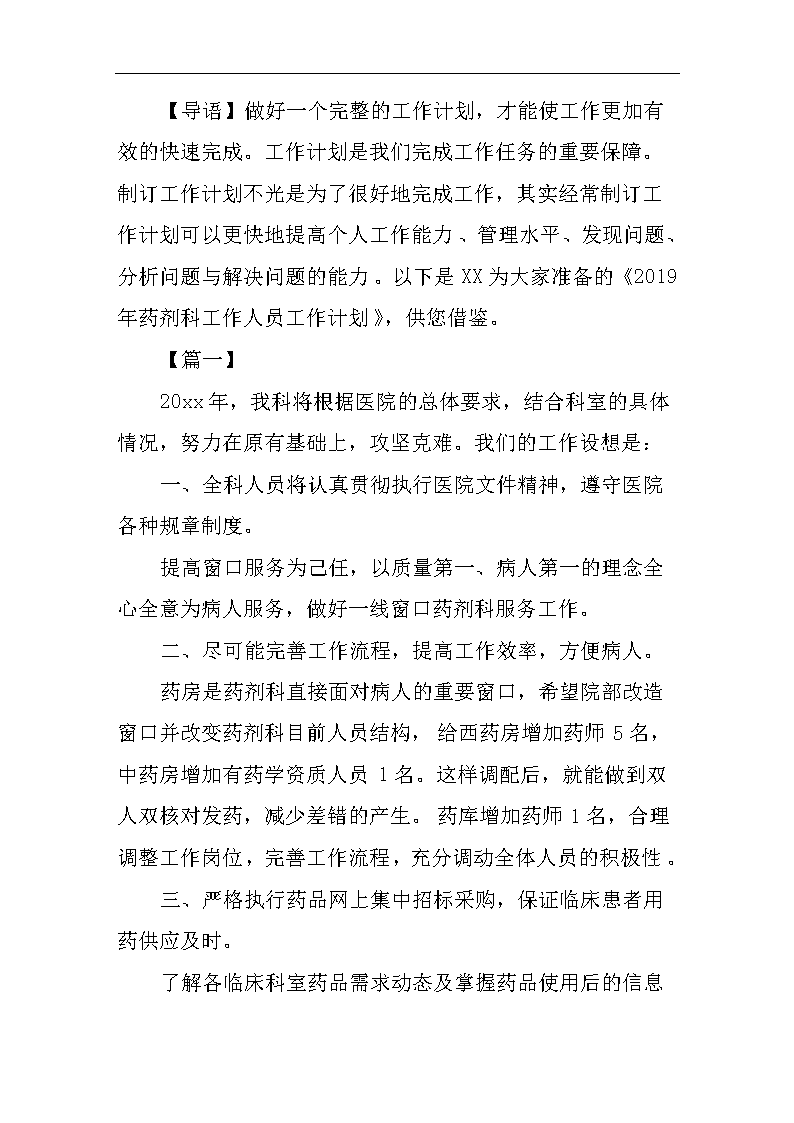 【导语】做好一个完整的工作计划，才能使工作更加有效的快速完成。工作计划是我们完成工作任务的重要保障。制订工作计划不光是为了很好地完成工作，其实经常制订工作计划可以更快地提高个人工作能力、管理水平、发现问题、分析问题与解决问题的能力。以下是XX为大家准备的《2019年药剂科工作人员工作计划》，供您借鉴。

【篇一】

20xx年，我科将根据医院的总体要求，结合科室的具体情况，努力在原有基础上，攻坚克难。我们的工作设想是：

一、全科人员将认真贯彻执行医院文件精神，遵守医院各种规章制度。

提高窗口服务为己任，以质量第一、病人第一的理念全心全意为病人服务，做好一线窗口药剂科服务工作。

二、尽可能完善工作流程，提高工作效率，方便病人。

药房是药剂科直接面对病人的重要窗口，希望院部改造窗口并改变药剂科目前人员结构，给西药房增加药师5名，中药房增加有药学资质人员1名。这样调配后，就能做到双人双核对发药，减少差错的产生。药库增加药师1名，合理调整工作岗位，完善工作流程，充分调动全体人员的积极性。

三、严格执行药品网上集中招标采购，保证临床患者用药供应及时。

了解各临床科室药品需求动态及掌握药品使用后的信息